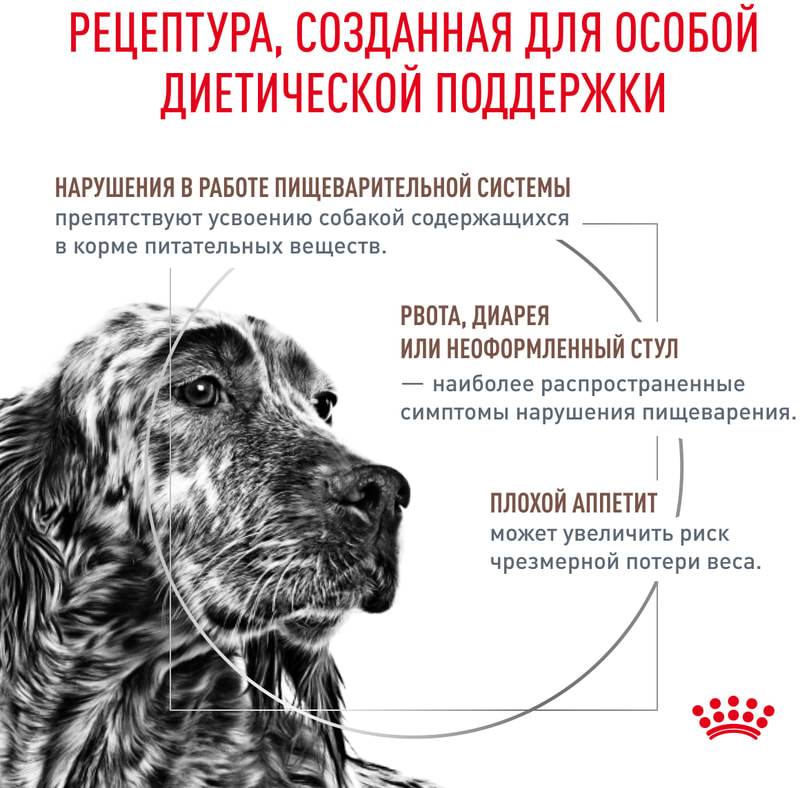 РЕЦЕПТУРА, СОЗДАННАЯ ДЛЯ ОСОБОЙ ДИЕТИЧЕСКОЙ ПОДДЕРЖКИ

НАРУШЕНИЯ В РАБОТЕ ПИЩЕВАРИТЕЛЬНОЙ СИСТЕМЫ препятствуют усвоению собакой содержащихся в корме питательных веществ.

РВОТА, ДИАРЕЯ ИЛИ НЕОФОРМЛЕННЫЙ СТУЛ — наиболее распространенные симптомы нарушения пищеварения.

ПЛОХОЙ АППЕТИТ может увеличить риск чрезмерной потери веса.